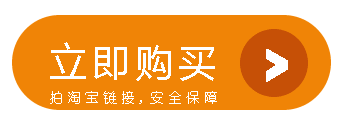 立即购买

拍淘宝链接，安全保障